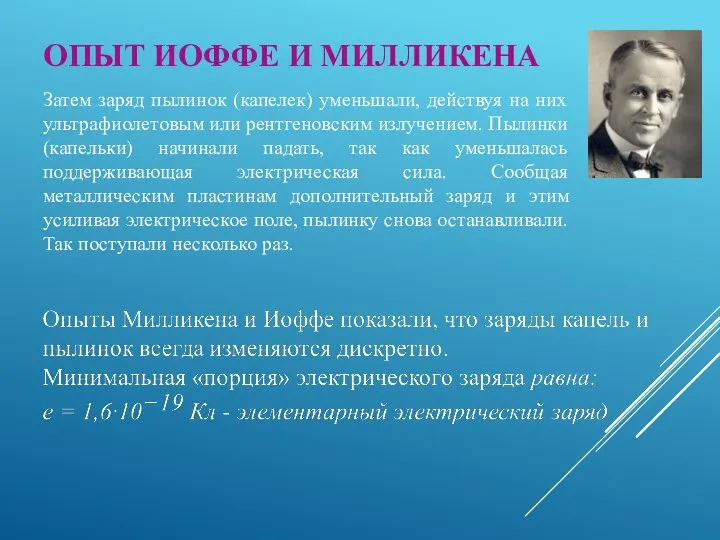 ОПЫТ ИОФФЕ И МИЛЛИКЕНА

Затем заряд пылинок (капелек) уменьшали, действуя на них ультрафиолетовым или рентгеновским излучением. Пылинки (капельки) начинали падать, так как уменьшалась поддерживающая электрическая сила. Сообщая металлическим пластинам дополнительный заряд и этим усиливая электрическое поле, пылинку снова останавливали. Так поступали несколько раз.

Опыты Милликена и Иоффе показали, что заряды капель и пылинок всегда изменяются дискретно.
Минимальная «порция» электрического заряда равна:
$e = 1,6 \cdot 10^{-19}$ Кл - элементарный электрический заряд